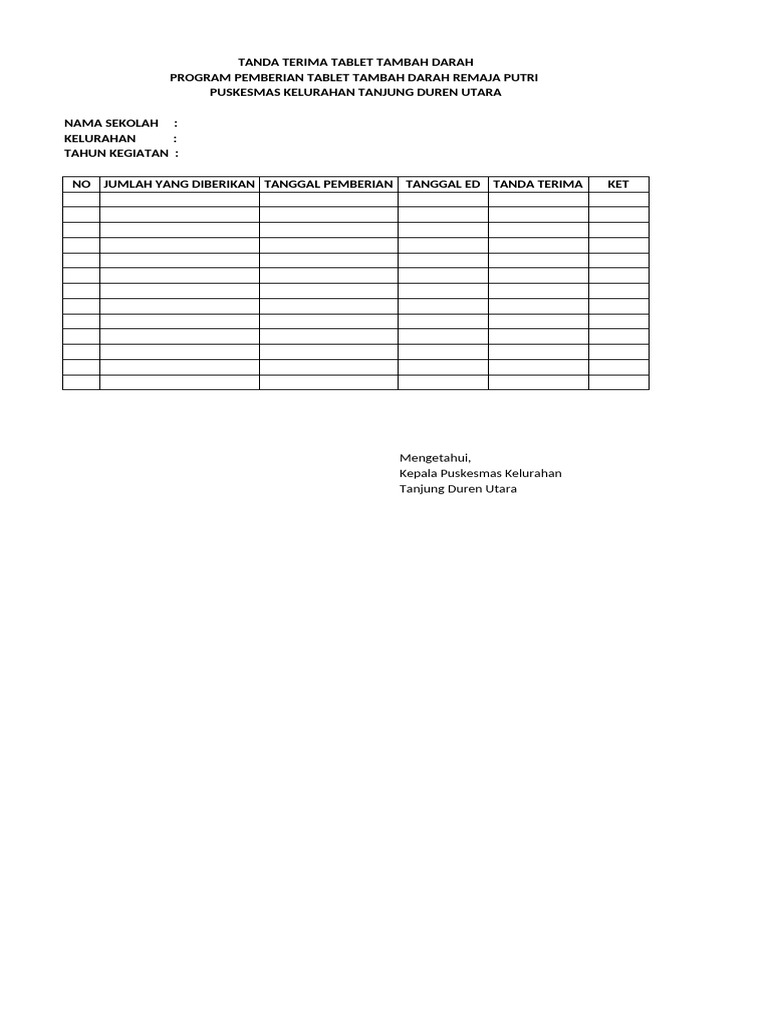 TANDA TERIMA TABLET TAMBAH DARAH
PROGRAM PEMBERIAN TABLET TAMBAH DARAH REMAJA PUTRI
PUSKESMAS KELURAHAN TANJUNG DUREN UTARA

NAMA SEKOLAH :
KELURAHAN :
TAHUN KEGIATAN :

| NO | JUMLAH YANG DIBERIKAN | TANGGAL PEMBERIAN | TANGGAL ED | TANDA TERIMA | KET |
|---|---|---|---|---|---|
| | | | | | |
| | | | | | |
| | | | | | |
| | | | | | |
| | | | | | |
| | | | | | |
| | | | | | |
| | | | | | |
| | | | | | |
| | | | | | |
| | | | | | |
| | | | | | |
| | | | | | |

Mengetahui,
Kepala Puskesmas Kelurahan
Tanjung Duren Utara